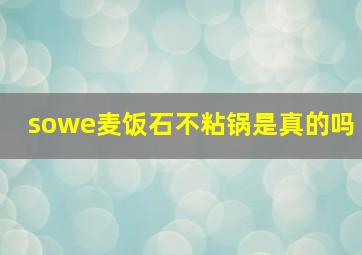 sowe麦饭石不粘锅是真的吗